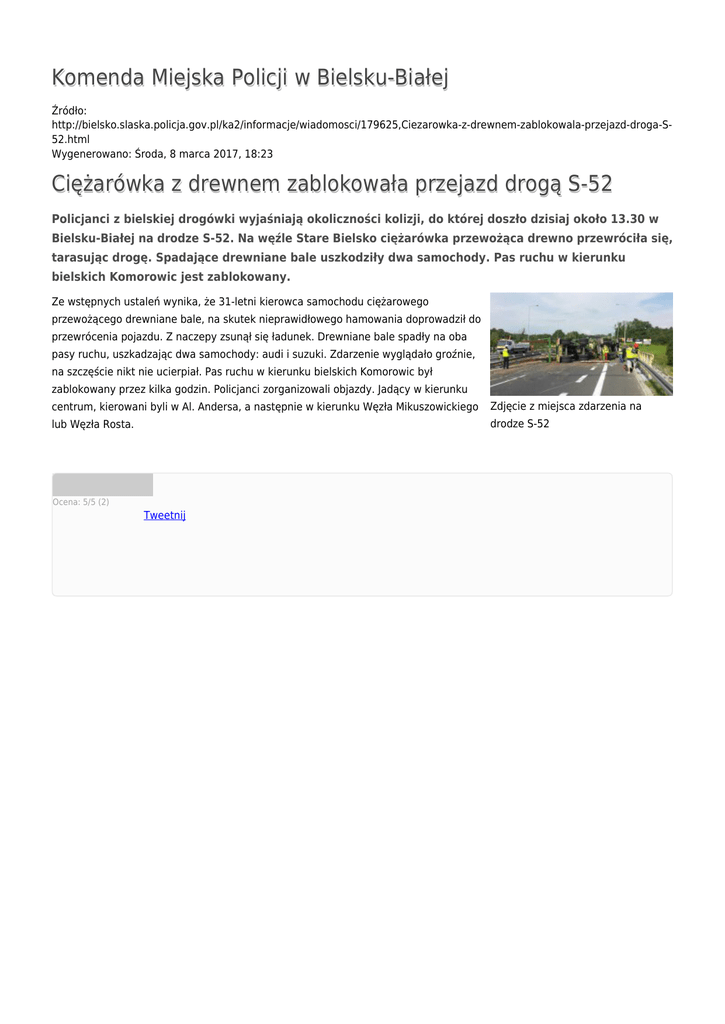 Komenda Miejska Policji w Bielsku-Białej

Źródło:
http://bielsko.slaska.policja.gov.pl/ka2/informacje/wiadomosci/179625,Ciezarowka-z-drewnem-zablokowala-przejazd-droga-S-52.html
Wygenerowano: Środa, 8 marca 2017, 18:23

Ciężarówka z drewnem zablokowała przejazd drogą S-52

Policjanci z bielskiej drogówki wyjaśniają okoliczności kolizji, do której doszło dzisiaj około 13.30 w Bielsku-Białej na drodze S-52. Na węźle Stare Bielsko ciężarówka przewożąca drewno przewróciła się, tarasując drogę. Spadające drewniane bale uszkodziły dwa samochody. Pas ruchu w kierunku bielskich Komorowic jest zablokowany.

Ze wstępnych ustaleń wynika, że 31-letni kierowca samochodu ciężarowego przewożącego drewniane bale, na skutek nieprawidłowego hamowania doprowadził do przewrócenia pojazdu. Z naczepy zsunął się ładunek. Drewniane bale spadły na oba pasy ruchu, uszkadzając dwa samochody: audi i suzuki. Zdarzenie wyglądało groźnie, na szczęście nikt nie ucierpiał. Pas ruchu w kierunku bielskich Komorowic był zablokowany przez kilka godzin. Policjanci zorganizowali objazdy. Jadący w kierunku centrum, kierowani byli w Al. Andersa, a następnie w kierunku Węzła Mikuszowickiego lub Węzła Rosta.

Zdjęcie z miejsca zdarzenia na drodze S-52

Ocena: 5/5 (2)
Tweetnij